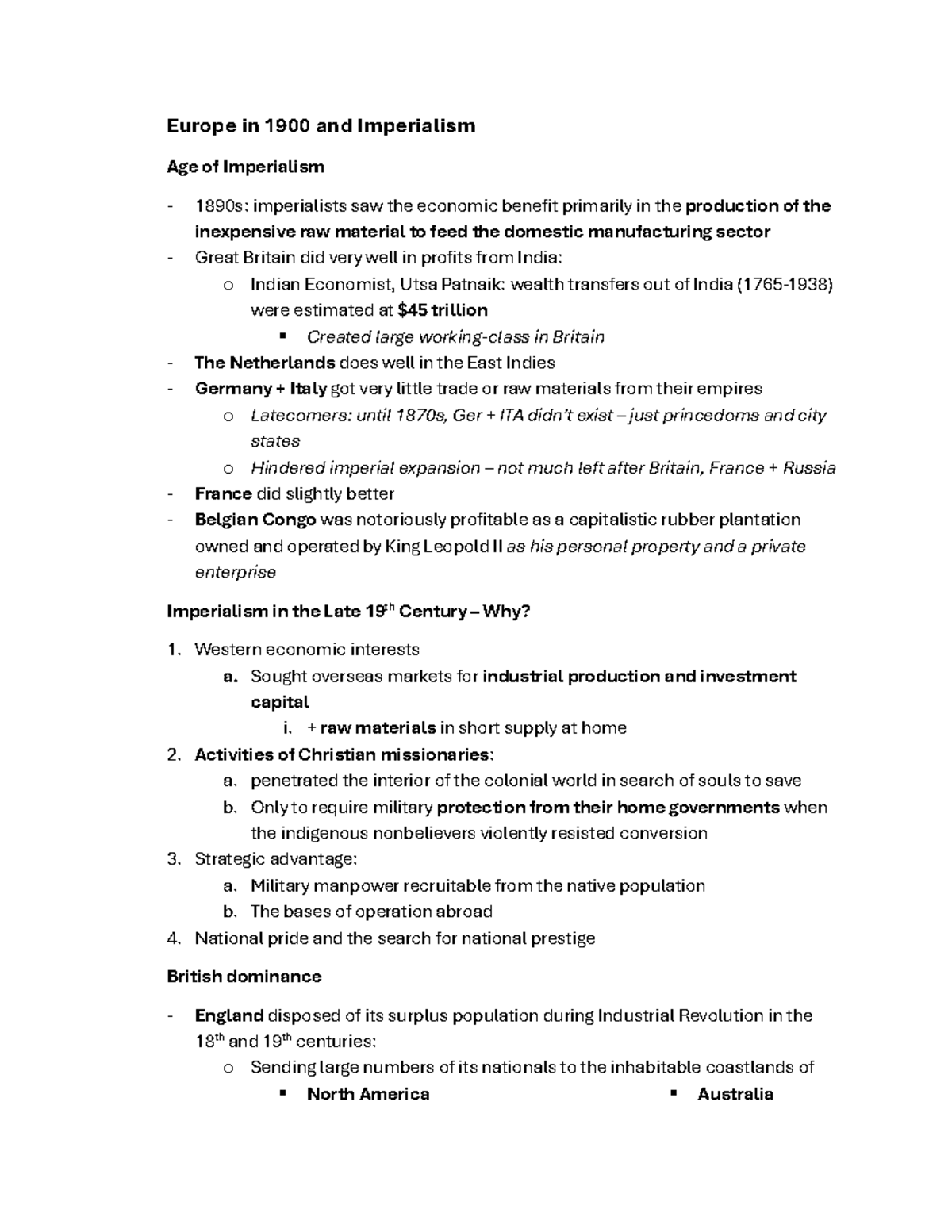 Europe in 1900 and Imperialism

Age of Imperialism

- 1890s: imperialists saw the economic benefit primarily in the production of the inexpensive raw material to feed the domestic manufacturing sector
- Great Britain did very well in profits from India:
  o Indian Economist, Utsa Patnaik: wealth transfers out of India (1765-1938) were estimated at $45 trillion
    ▪ Created large working-class in Britain
- The Netherlands does well in the East Indies
- Germany + Italy got very little trade or raw materials from their empires
  o Latecomers: until 1870s, Ger + ITA didn't exist – just princedoms and city states
  o Hindered imperial expansion – not much left after Britain, France + Russia
- France did slightly better
- Belgian Congo was notoriously profitable as a capitalistic rubber plantation owned and operated by King Leopold II as his personal property and a private enterprise

Imperialism in the Late 19th Century – Why?

1. Western economic interests
   a. Sought overseas markets for industrial production and investment capital
      i. + raw materials in short supply at home
2. Activities of Christian missionaries:
   a. penetrated the interior of the colonial world in search of souls to save
   b. Only to require military protection from their home governments when the indigenous nonbelievers violently resisted conversion
3. Strategic advantage:
   a. Military manpower recruitable from the native population
   b. The bases of operation abroad
4. National pride and the search for national prestige

British dominance

- England disposed of its surplus population during Industrial Revolution in the 18th and 19th centuries:
  o Sending large numbers of its nationals to the inhabitable coastlands of
    ▪ North America
    ▪ Australia